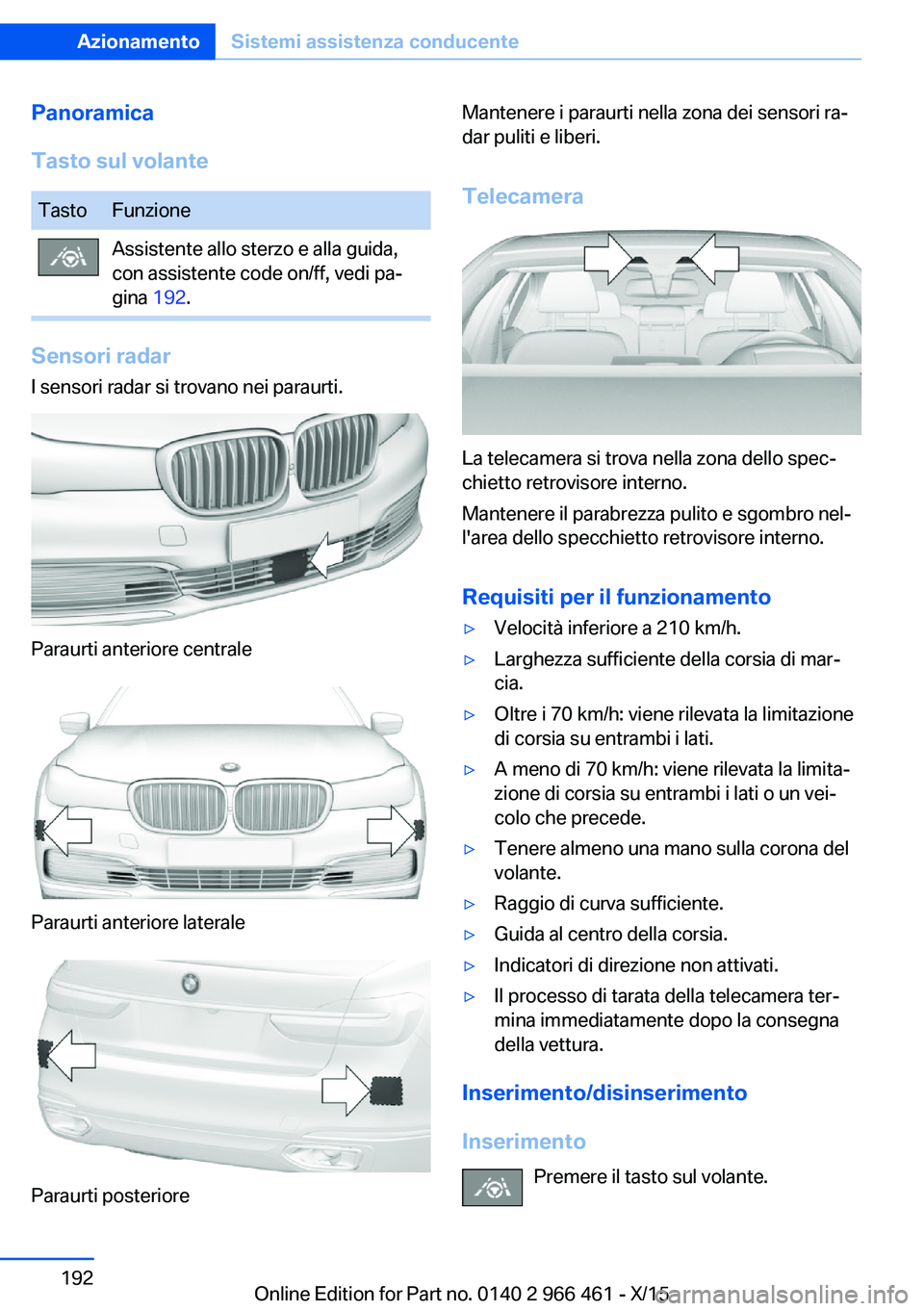 Azionamento Sistemi assistenza conducente

Panoramica

Tasto sul volante

| Tasto | Funzione |
|---|---|
| | Assistente allo sterzo e alla guida, con assistente code on/ff, vedi pagina 192. |

Sensori radar

I sensori radar si trovano nei paraurti.

Paraurti anteriore centrale

Paraurti anteriore laterale

Paraurti posteriore

Mantenere i paraurti nella zona dei sensori radar puliti e liberi.

Telecamera

La telecamera si trova nella zona dello specchietto retrovisore interno.

Mantenere il parabrezza pulito e sgombro nell'area dello specchietto retrovisore interno.

Requisiti per il funzionamento

▷ Velocità inferiore a 210 km/h.

▷ Larghezza sufficiente della corsia di marcia.

▷ Oltre i 70 km/h: viene rilevata la limitazione di corsia su entrambi i lati.

▷ A meno di 70 km/h: viene rilevata la limitazione di corsia su entrambi i lati o un veicolo che precede.

▷ Tenere almeno una mano sulla corona del volante.

▷ Raggio di curva sufficiente.

▷ Guida al centro della corsia.

▷ Indicatori di direzione non attivati.

▷ Il processo di tarata della telecamera termina immediatamente dopo la consegna della vettura.

Inserimento/disinserimento

Inserimento

Premere il tasto sul volante.

192

Online Edition for Part no. 0140 2 966 461 - X/15

carmanualsonline.info